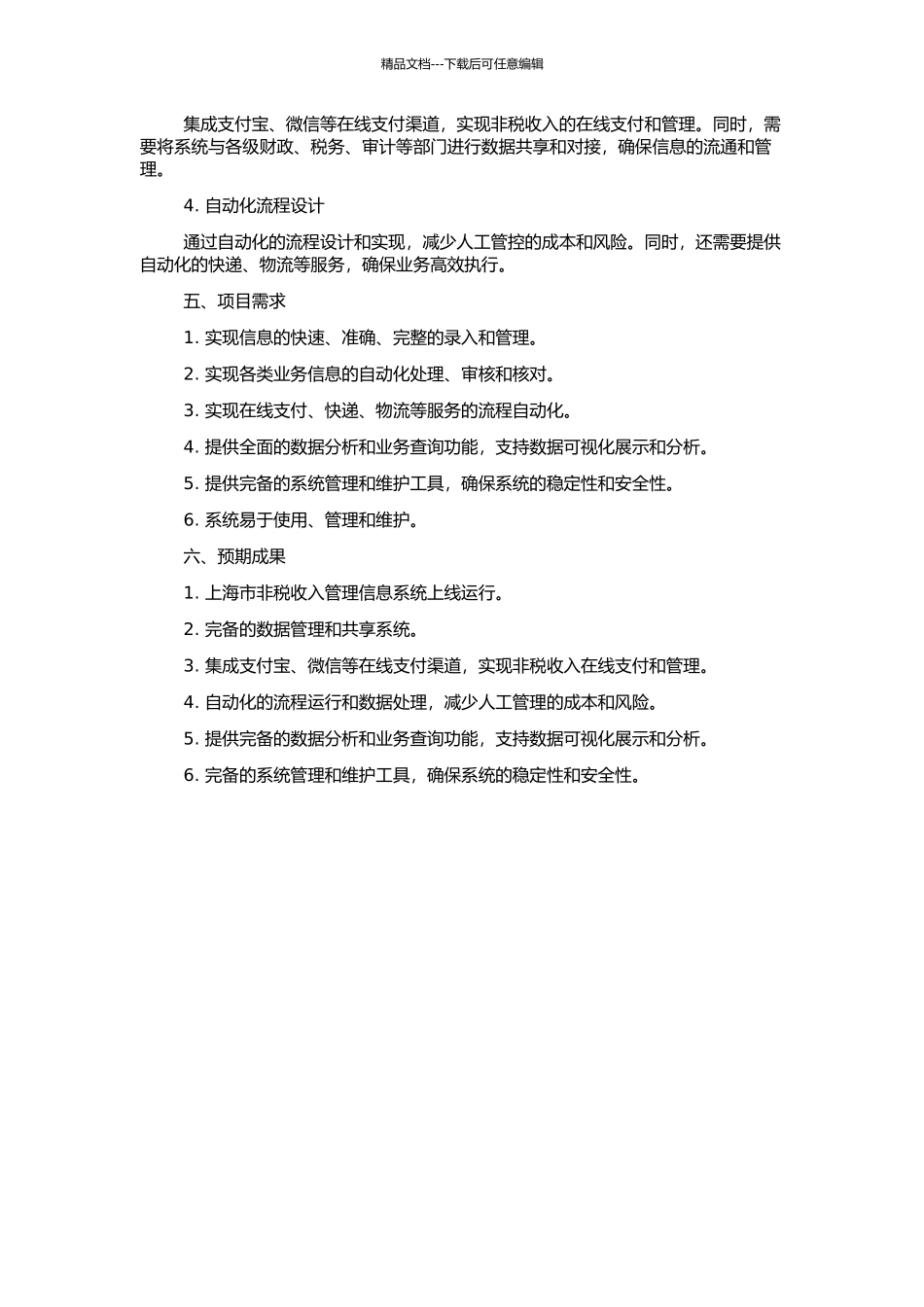 精品文档---下载后可任意编辑

集成支付宝、微信等在线支付渠道，实现非税收入的在线支付和管理。同时，需要将系统与各级财政、税务、审计等部门进行数据共享和对接，确保信息的流通和管理。

4. 自动化流程设计

通过自动化的流程设计和实现，减少人工管控的成本和风险。同时，还需要提供自动化的快递、物流等服务，确保业务高效执行。

五、项目需求

1. 实现信息的快速、准确、完整的录入和管理。

2. 实现各类业务信息的自动化处理、审核和核对。

3. 实现在线支付、快递、物流等服务的流程自动化。

4. 提供全面的数据分析和业务查询功能，支持数据可视化展示和分析。

5. 提供完备的系统管理和维护工具，确保系统的稳定性和安全性。

6. 系统易于使用、管理和维护。

六、预期成果

1. 上海市非税收入管理信息系统上线运行。

2. 完备的数据管理和共享系统。

3. 集成支付宝、微信等在线支付渠道，实现非税收入在线支付和管理。

4. 自动化的流程运行和数据处理，减少人工管理的成本和风险。

5. 提供完备的数据分析和业务查询功能，支持数据可视化展示和分析。

6. 完备的系统管理和维护工具，确保系统的稳定性和安全性。